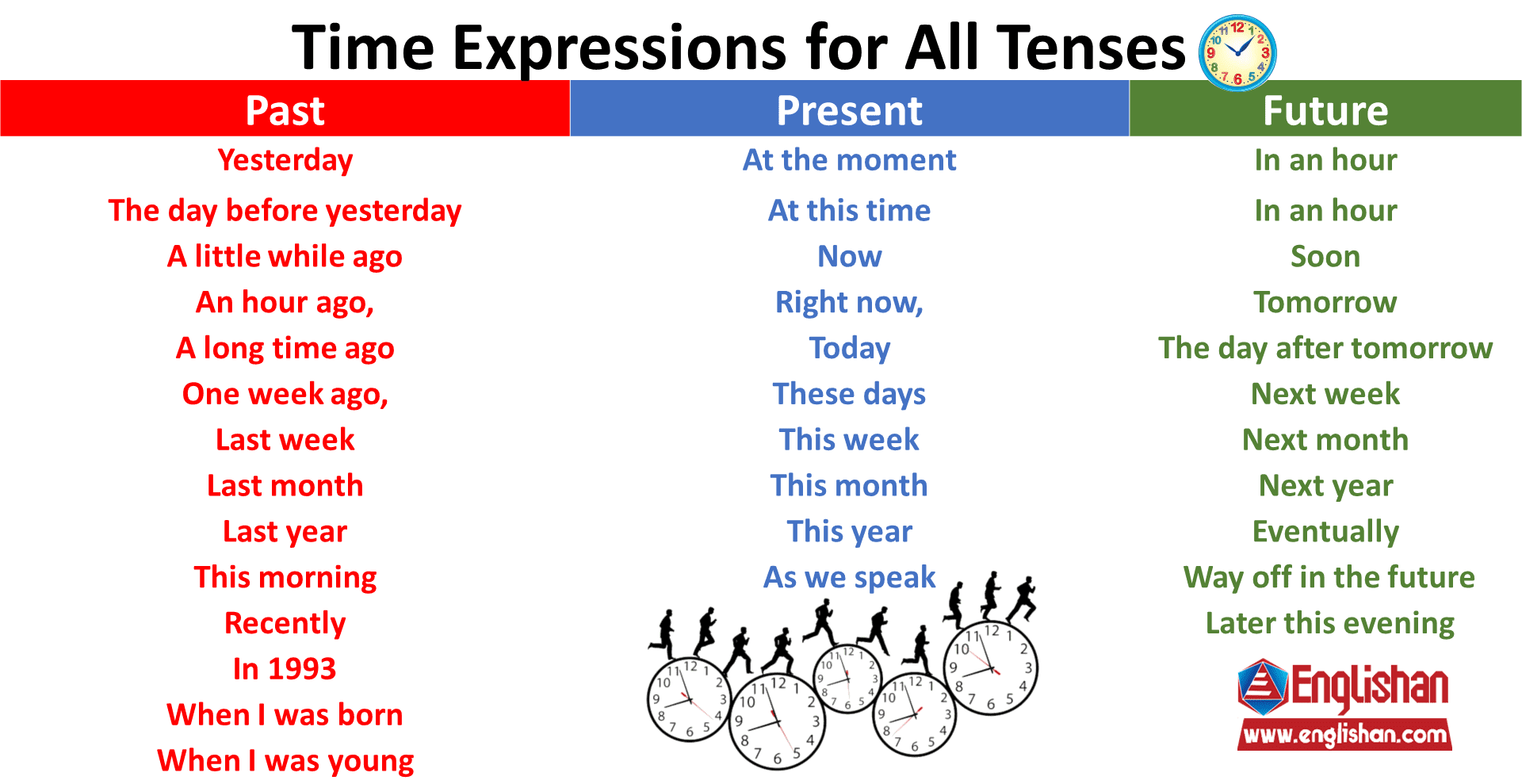 Time Expressions for All Tenses

| Past | Present | Future |
|---|---|---|
| Yesterday | At the moment | In an hour |
| The day before yesterday | At this time | In an hour |
| A little while ago | Now | Soon |
| An hour ago, | Right now, | Tomorrow |
| A long time ago | Today | The day after tomorrow |
| One week ago, | These days | Next week |
| Last week | This week | Next month |
| Last month | This month | Next year |
| Last year | This year | Eventually |
| This morning | As we speak | Way off in the future |
| Recently | | Later this evening |
| In 1993 | | |
| When I was born | | |
| When I was young | | |

Englishan
www.englishan.com